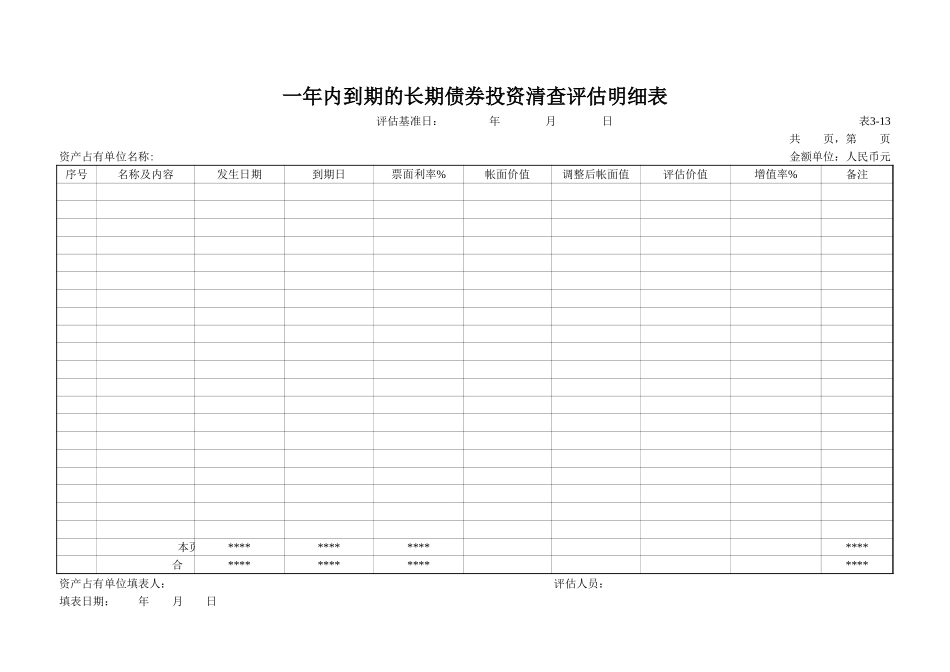 一年内到期的长期债券投资清查评估明细表

评估基准日： 年 月 日

表3-13

共 页，第 页

资产占有单位名称：

金额单位：人民币元

| 序号 | 名称及内容 | 发生日期 | 到期日 | 票面利率% | 帐面价值 | 调整后帐面值 | 评估价值 | 增值率% | 备注 |
|---|---|---|---|---|---|---|---|---|---|
| | | | | | | | | | |
| | | | | | | | | | |
| | | | | | | | | | |
| | | | | | | | | | |
| | | | | | | | | | |
| | | | | | | | | | |
| | | | | | | | | | |
| | | | | | | | | | |
| | | | | | | | | | |
| | | | | | | | | | |
| | | | | | | | | | |
| | | | | | | | | | |
| | | | | | | | | | |
| | | | | | | | | | |
| | | | | | | | | | |
| | | | | | | | | | |
| | | | | | | | | | |
| | | | | | | | | | |
| | | | | | | | | | |
| | | | | | | | | | |
| | 本页 | **** | **** | **** | | | | | **** |
| | 合 | **** | **** | **** | | | | | **** |

资产占有单位填表人：

评估人员：

填表日期： 年 月 日